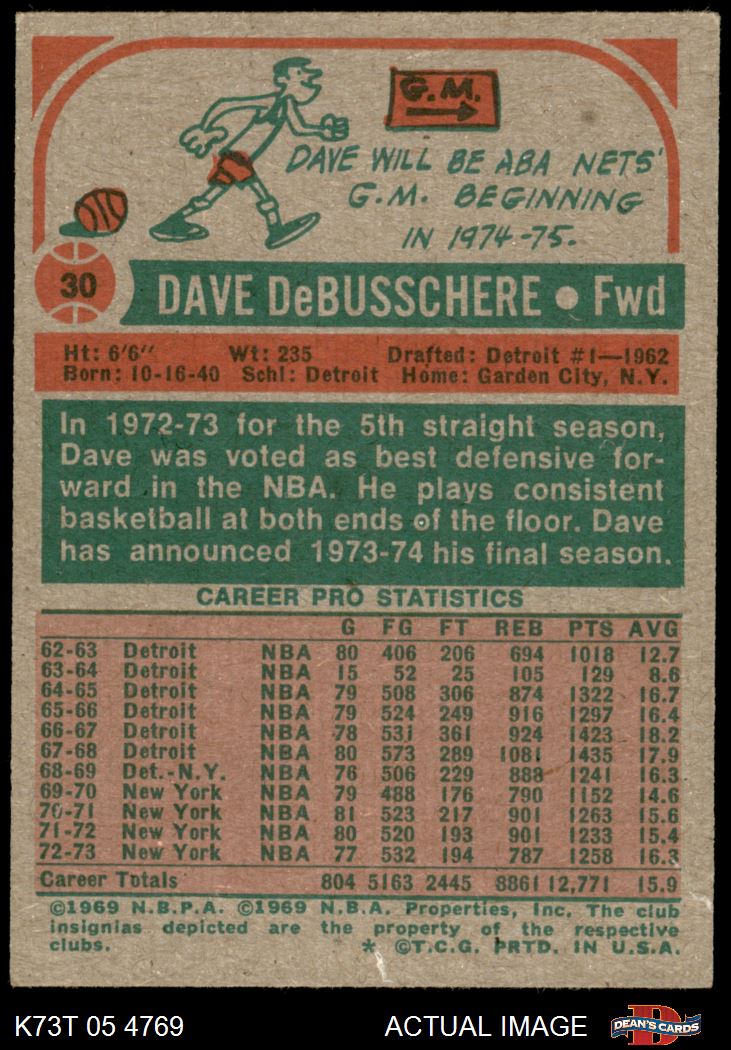 G.M.

DAVE WILL BE ABA NETS' G.M. BEGINNING IN 1974-75.

30

DAVE DeBUSSCHERE • Fwd

Ht: 6'6" Wt: 235 Drafted: Detroit #1—1962
Born: 10-16-40 Schl: Detroit Home: Garden City, N.Y.

In 1972-73 for the 5th straight season, Dave was voted as best defensive forward in the NBA. He plays consistent basketball at both ends of the floor. Dave has announced 1973-74 his final season.

CAREER PRO STATISTICS

| | | | G | FG | FT | REB | PTS | AVG |
|---|---|---|---|---|---|---|---|---|
| 62-63 | Detroit | NBA | 80 | 406 | 206 | 694 | 1018 | 12.7 |
| 63-64 | Detroit | NBA | 15 | 52 | 25 | 105 | 129 | 8.6 |
| 64-65 | Detroit | NBA | 79 | 508 | 306 | 874 | 1322 | 16.7 |
| 65-66 | Detroit | NBA | 79 | 524 | 249 | 916 | 1297 | 16.4 |
| 66-67 | Detroit | NBA | 78 | 531 | 361 | 924 | 1423 | 18.2 |
| 67-68 | Detroit | NBA | 80 | 573 | 289 | 1081 | 1435 | 17.9 |
| 68-69 | Det.-N.Y. | NBA | 76 | 506 | 229 | 888 | 1241 | 16.3 |
| 69-70 | New York | NBA | 79 | 488 | 176 | 790 | 1152 | 14.6 |
| 70-71 | New York | NBA | 81 | 523 | 217 | 901 | 1263 | 15.6 |
| 71-72 | New York | NBA | 80 | 520 | 193 | 901 | 1233 | 15.4 |
| 72-73 | New York | NBA | 77 | 532 | 194 | 787 | 1258 | 16.3 |
| Career Totals | | | 804 | 5163 | 2445 | 8861 | 12,771 | 15.9 |

©1969 N.B.P.A. ©1969 N.B.A. Properties, Inc. The club insignias depicted are the property of the respective clubs. * ©T.C.G. PRTD. IN U.S.A.

K73T 05 4769 ACTUAL IMAGE DEAN'S CARDS